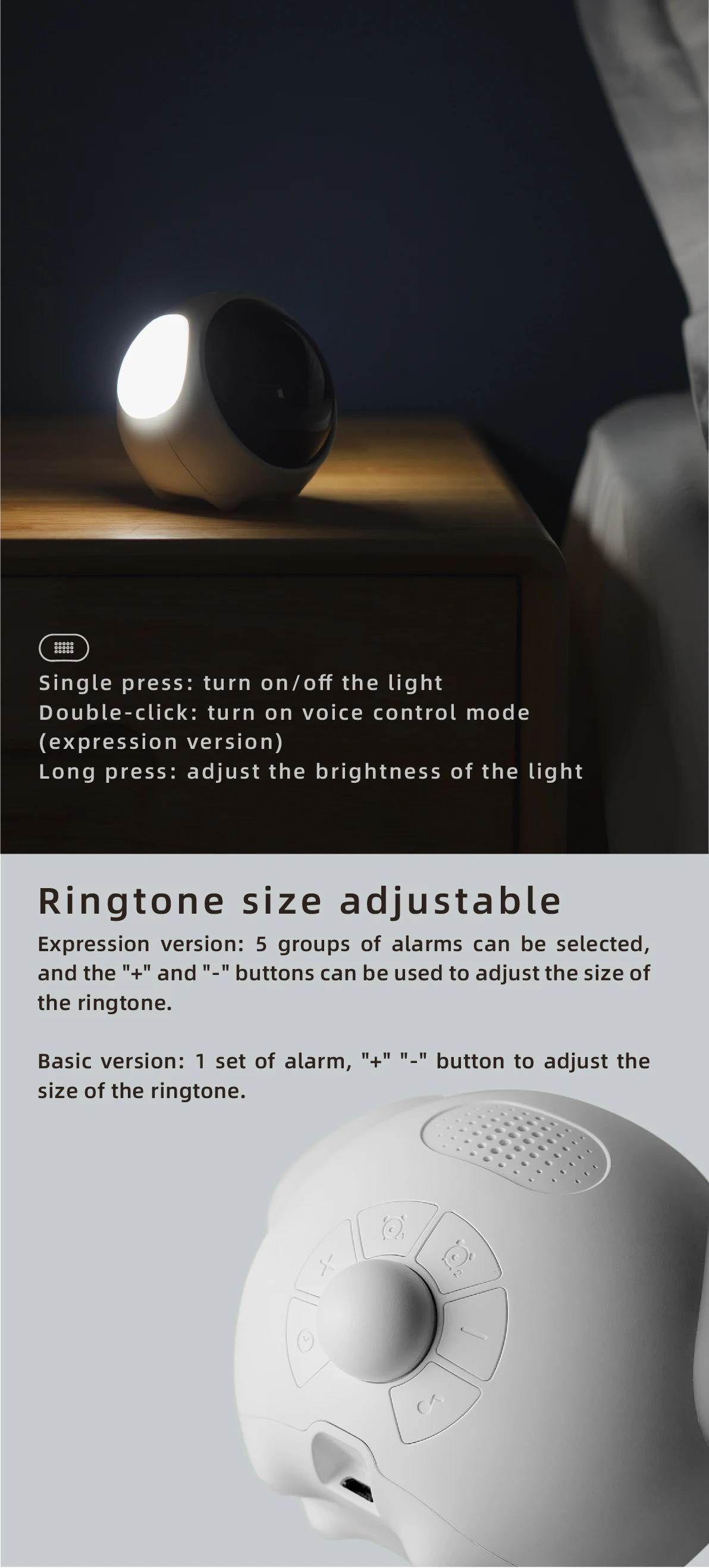 Single press: turn on/off the light
Double-click: turn on voice control mode (expression version)
Long press: adjust the brightness of the light

Ringtone size adjustable

Expression version: 5 groups of alarms can be selected, and the "+" and "-" buttons can be used to adjust the size of the ringtone.

Basic version: 1 set of alarm, "+" "-" button to adjust the size of the ringtone.